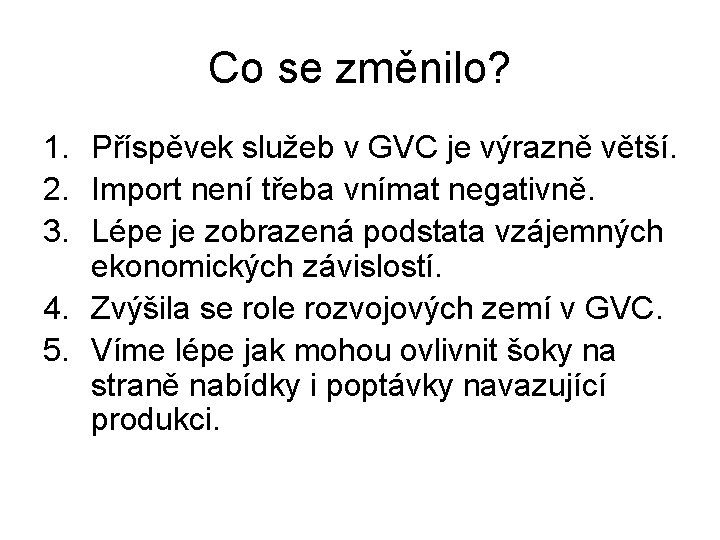 Co se změnilo?

1. Příspěvek služeb v GVC je výrazně větší.
2. Import není třeba vnímat negativně.
3. Lépe je zobrazená podstata vzájemných ekonomických závislostí.
4. Zvýšila se role rozvojových zemí v GVC.
5. Víme lépe jak mohou ovlivnit šoky na straně nabídky i poptávky navazující produkci.